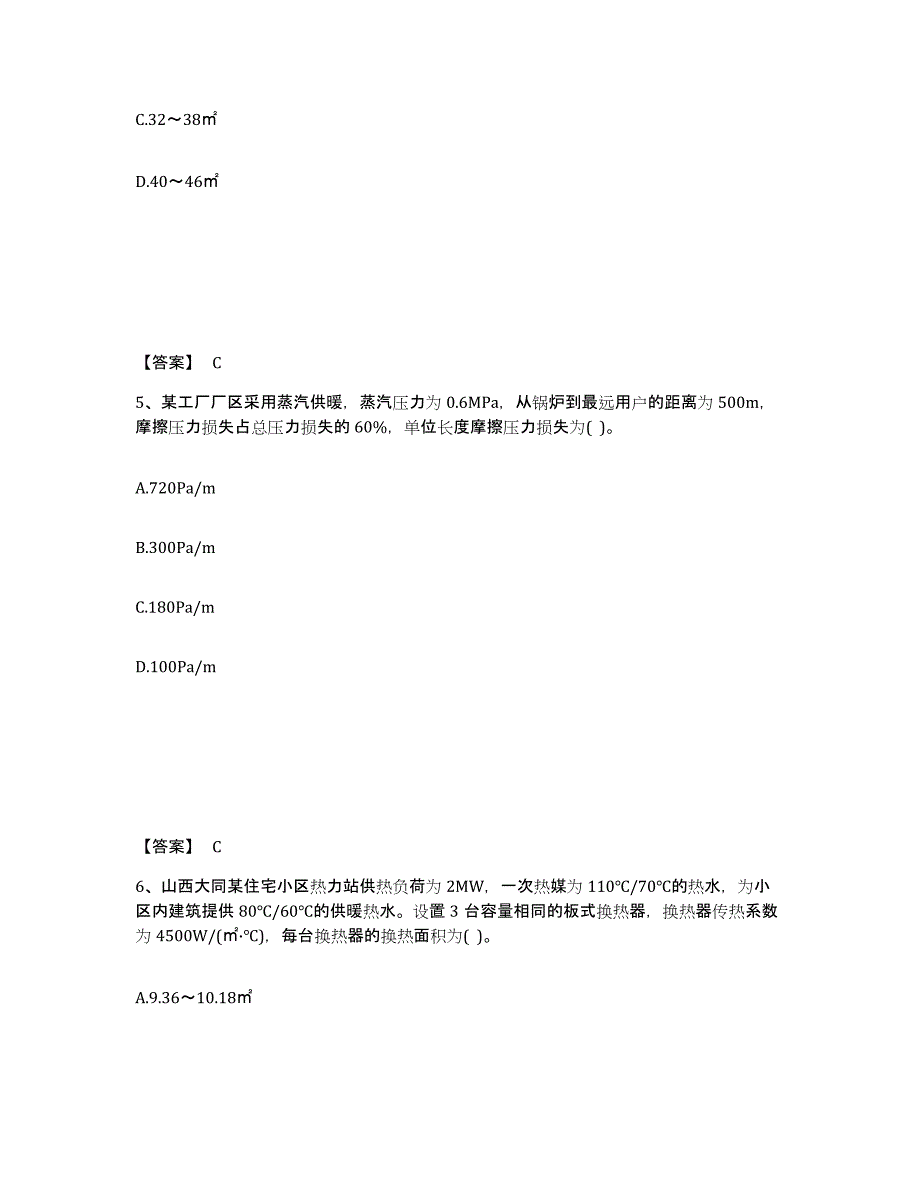 C.32～38㎡

D.40～46㎡

【答案】 C

5、某工厂厂区采用蒸汽供暖，蒸汽压力为 0.6MPa，从锅炉到最远用户的距离为 500m，摩擦压力损失占总压力损失的 60%，单位长度摩擦压力损失为( )。

A.720Pa/m

B.300Pa/m

C.180Pa/m

D.100Pa/m

【答案】 C

6、山西大同某住宅小区热力站供热负荷为 2MW，一次热媒为 110℃/70℃的热水，为小区内建筑提供 80℃/60℃的供暖热水。设置 3 台容量相同的板式换热器，换热器传热系数为 4500W/(㎡·℃)，每台换热器的换热面积为( )。

A.9.36～10.18㎡